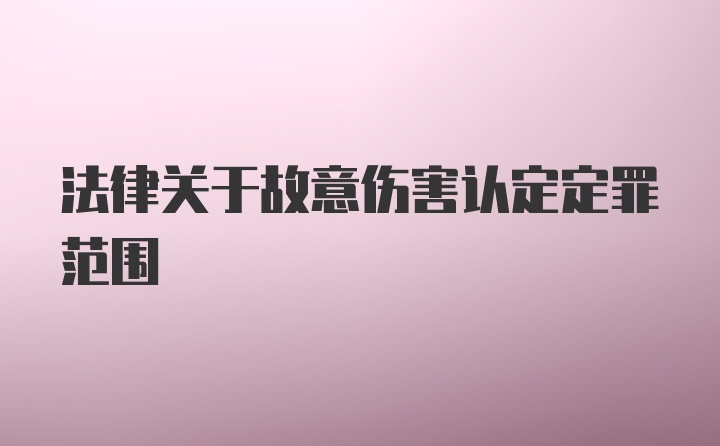 法律关于故意伤害认定定罪范围